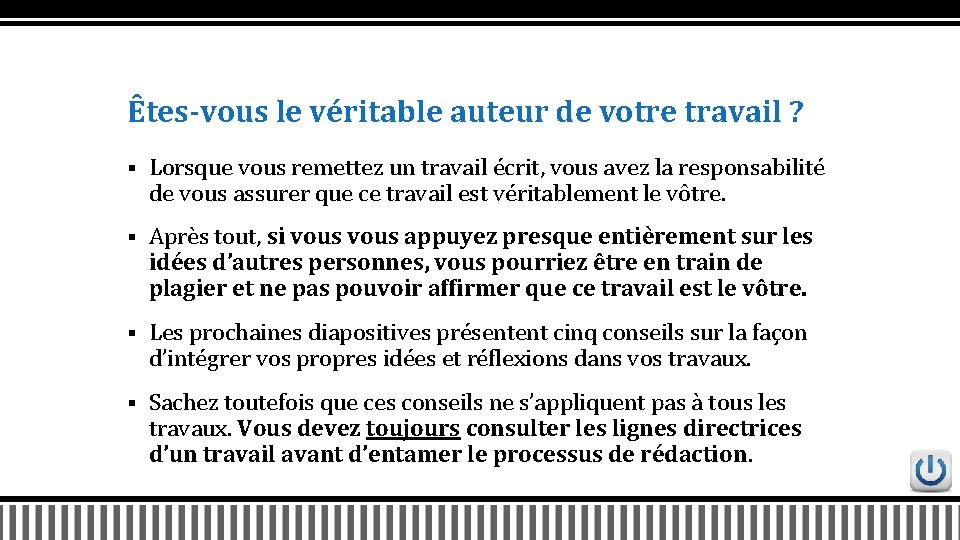 Êtes-vous le véritable auteur de votre travail ?

▪ Lorsque vous remettez un travail écrit, vous avez la responsabilité de vous assurer que ce travail est véritablement le vôtre.

▪ Après tout, si vous vous appuyez presque entièrement sur les idées d'autres personnes, vous pourriez être en train de plagier et ne pas pouvoir affirmer que ce travail est le vôtre.

▪ Les prochaines diapositives présentent cinq conseils sur la façon d'intégrer vos propres idées et réflexions dans vos travaux.

▪ Sachez toutefois que ces conseils ne s'appliquent pas à tous les travaux. Vous devez toujours consulter les lignes directrices d'un travail avant d'entamer le processus de rédaction.